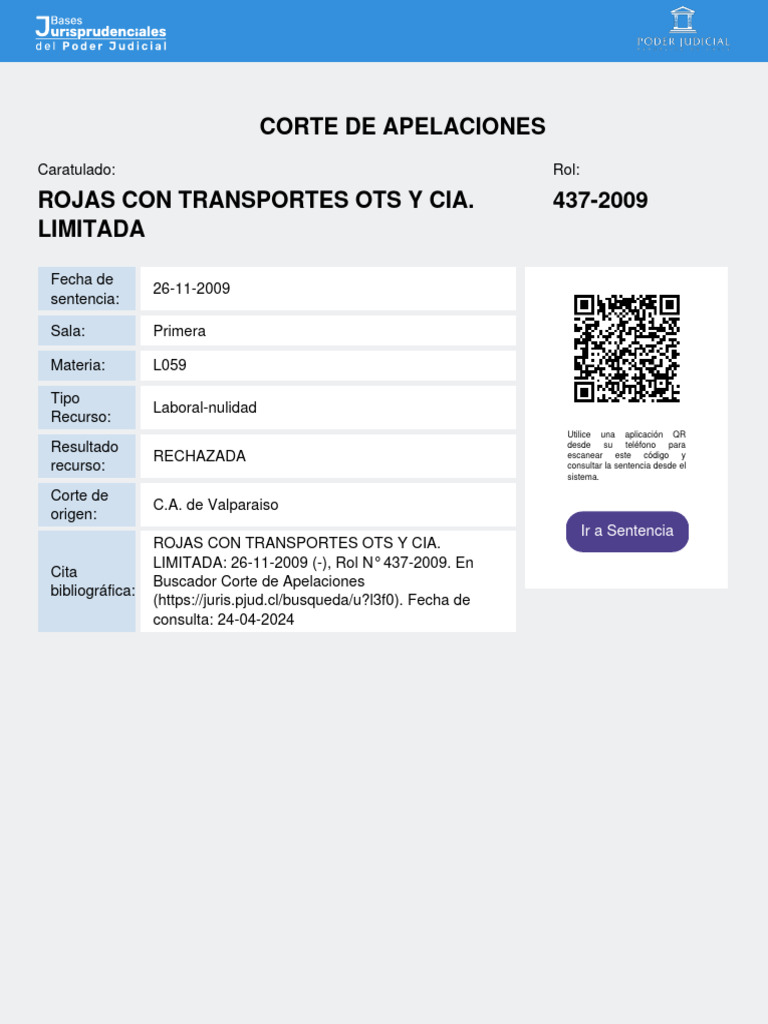 Bases Jurisprudenciales del Poder Judicial

PODER JUDICIAL

CORTE DE APELACIONES

Caratulado:
ROJAS CON TRANSPORTES OTS Y CIA. LIMITADA

Rol:
437-2009

| Fecha de sentencia: | 26-11-2009 |
|---|---|
| Sala: | Primera |
| Materia: | L059 |
| Tipo Recurso: | Laboral-nulidad |
| Resultado recurso: | RECHAZADA |
| Corte de origen: | C.A. de Valparaiso |
| Cita bibliográfica: | ROJAS CON TRANSPORTES OTS Y CIA. LIMITADA: 26-11-2009 (-), Rol N° 437-2009. En Buscador Corte de Apelaciones (https://juris.pjud.cl/busqueda/u?l3f0). Fecha de consulta: 24-04-2024 |

Utilice una aplicación QR desde su teléfono para escanear este código y consultar la sentencia desde el sistema.

Ir a Sentencia